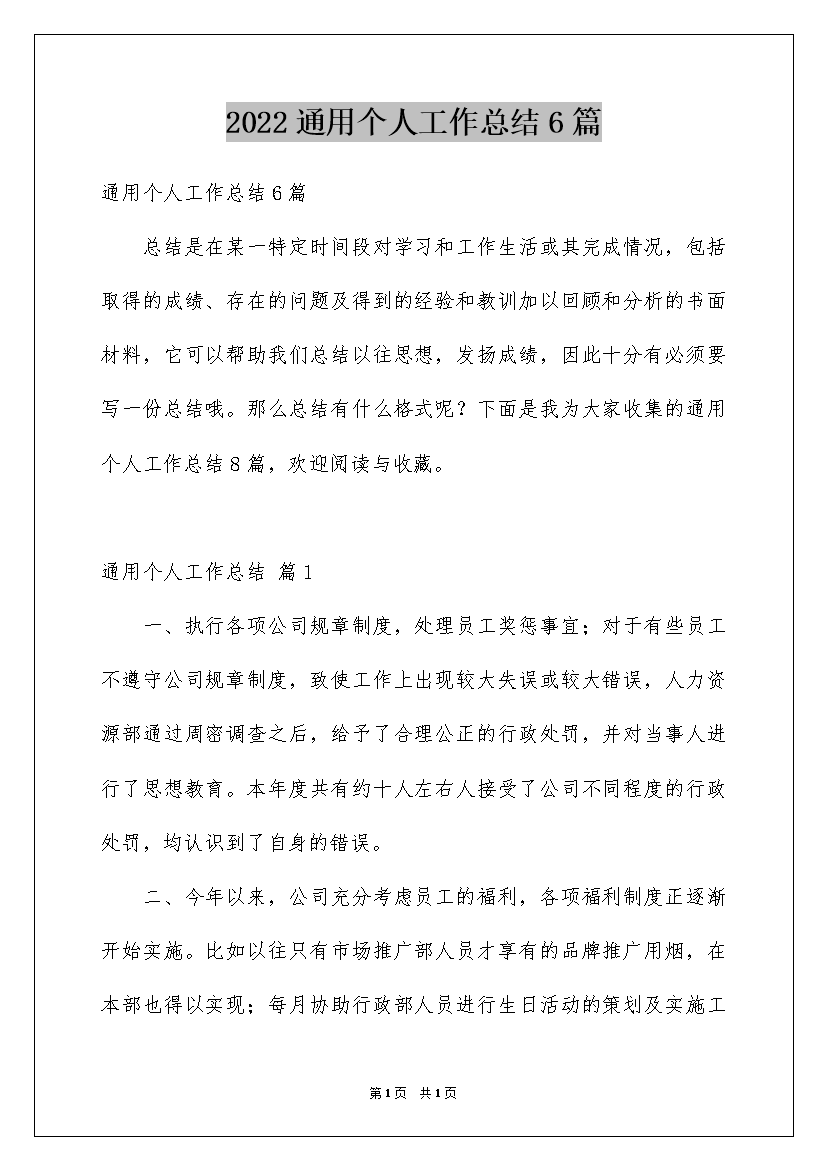 2022通用个人工作总结6篇

通用个人工作总结6篇

总结是在某一特定时间段对学习和工作生活或其完成情况，包括取得的成绩、存在的问题及得到的经验和教训加以回顾和分析的书面材料，它可以帮助我们总结以往思想，发扬成绩，因此十分有必须要写一份总结哦。那么总结有什么格式呢？下面是我为大家收集的通用个人工作总结8篇，欢迎阅读与收藏。

通用个人工作总结 篇1

一、执行各项公司规章制度，处理员工奖惩事宜；对于有些员工不遵守公司规章制度，致使工作上出现较大失误或较大错误，人力资源部通过周密调查之后，给予了合理公正的行政处罚，并对当事人进行了思想教育。本年度共有约十人左右人接受了公司不同程度的行政处罚，均认识到了自身的错误。

二、今年以来，公司充分考虑员工的福利，各项福利制度正逐渐开始实施。比如以往只有市场推广部人员才享有的品牌推广用烟，在本部也得以实现；每月协助行政部人员进行生日活动的策划及实施工

第1页 共1页